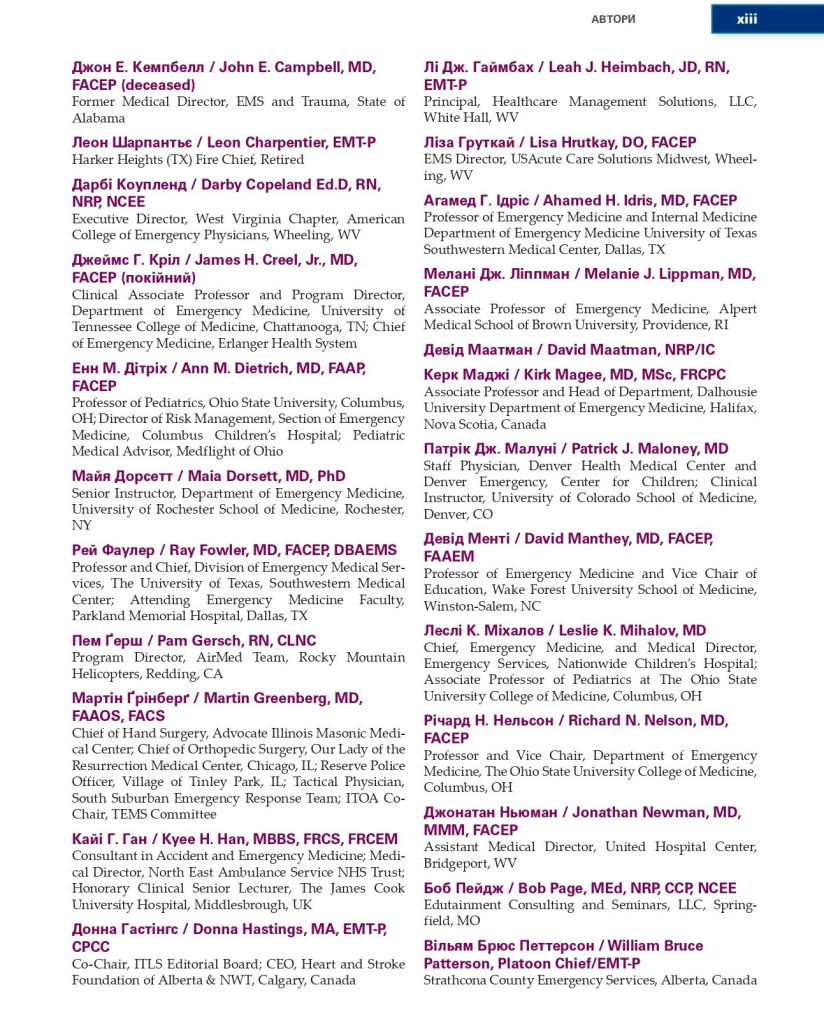 АВТОРИ xiii

Джон Е. Кемпбелл / John E. Campbell, MD, FACEP (deceased)
Former Medical Director, EMS and Trauma, State of Alabama

Леон Шарпантьє / Leon Charpentier, EMT-P
Harker Heights (TX) Fire Chief, Retired

Дарбі Коупленд / Darby Copeland Ed.D, RN, NRP, NCEE
Executive Director, West Virginia Chapter, American College of Emergency Physicians, Wheeling, WV

Джеймс Г. Кріл / James H. Creel, Jr., MD, FACEP (покійний)
Clinical Associate Professor and Program Director, Department of Emergency Medicine, University of Tennessee College of Medicine, Chattanooga, TN; Chief of Emergency Medicine, Erlanger Health System

Енн М. Дітріх / Ann M. Dietrich, MD, FAAP, FACEP
Professor of Pediatrics, Ohio State University, Columbus, OH; Director of Risk Management, Section of Emergency Medicine, Columbus Children's Hospital; Pediatric Medical Advisor, Medflight of Ohio

Майя Дорсетт / Maia Dorsett, MD, PhD
Senior Instructor, Department of Emergency Medicine, University of Rochester School of Medicine, Rochester, NY

Рей Фаулер / Ray Fowler, MD, FACEP, DBAEMS
Professor and Chief, Division of Emergency Medical Services, The University of Texas, Southwestern Medical Center; Attending Emergency Medicine Faculty, Parkland Memorial Hospital, Dallas, TX

Пем Ґерш / Pam Gersch, RN, CLNC
Program Director, AirMed Team, Rocky Mountain Helicopters, Redding, CA

Мартін Ґрінберґ / Martin Greenberg, MD, FAAOS, FACS
Chief of Hand Surgery, Advocate Illinois Masonic Medical Center; Chief of Orthopedic Surgery, Our Lady of the Resurrection Medical Center, Chicago, IL; Reserve Police Officer, Village of Tinley Park, IL; Tactical Physician, South Suburban Emergency Response Team; ITOA Co-Chair, TEMS Committee

Кайї Г. Ган / Kyee H. Han, MBBS, FRCS, FRCEM
Consultant in Accident and Emergency Medicine; Medical Director, North East Ambulance Service NHS Trust; Honorary Clinical Senior Lecturer, The James Cook University Hospital, Middlesbrough, UK

Донна Гастінгс / Donna Hastings, MA, EMT-P, CPCC
Co-Chair, ITLS Editorial Board; CEO, Heart and Stroke Foundation of Alberta & NWT, Calgary, Canada

Лі Дж. Гаймбах / Leah J. Heimbach, JD, RN, EMT-P
Principal, Healthcare Management Solutions, LLC, White Hall, WV

Ліза Груткай / Lisa Hrutkay, DO, FACEP
EMS Director, USAcute Care Solutions Midwest, Wheeling, WV

Агамед Г. Ідріс / Ahamed H. Idris, MD, FACEP
Professor of Emergency Medicine and Internal Medicine Department of Emergency Medicine University of Texas Southwestern Medical Center, Dallas, TX

Мелані Дж. Ліппман / Melanie J. Lippman, MD, FACEP
Associate Professor of Emergency Medicine, Alpert Medical School of Brown University, Providence, RI

Девід Маатман / David Maatman, NRP/IC

Керк Маджі / Kirk Magee, MD, MSc, FRCPC
Associate Professor and Head of Department, Dalhousie University Department of Emergency Medicine, Halifax, Nova Scotia, Canada

Патрік Дж. Малуні / Patrick J. Maloney, MD
Staff Physician, Denver Health Medical Center and Denver Emergency, Center for Children; Clinical Instructor, University of Colorado School of Medicine, Denver, CO

Девід Менті / David Manthey, MD, FACEP, FAAEM
Professor of Emergency Medicine and Vice Chair of Education, Wake Forest University School of Medicine, Winston-Salem, NC

Леслі К. Міхалов / Leslie K. Mihalov, MD
Chief, Emergency Medicine, and Medical Director, Emergency Services, Nationwide Children's Hospital; Associate Professor of Pediatrics at The Ohio State University College of Medicine, Columbus, OH

Річард Н. Нельсон / Richard N. Nelson, MD, FACEP
Professor and Vice Chair, Department of Emergency Medicine, The Ohio State University College of Medicine, Columbus, OH

Джонатан Ньюман / Jonathan Newman, MD, MMM, FACEP
Assistant Medical Director, United Hospital Center, Bridgeport, WV

Боб Пейдж / Bob Page, MEd, NRP, CCP, NCEE
Edutainment Consulting and Seminars, LLC, Springfield, MO

Вільям Брюс Петтерсон / William Bruce Patterson, Platoon Chief/EMT-P
Strathcona County Emergency Services, Alberta, Canada